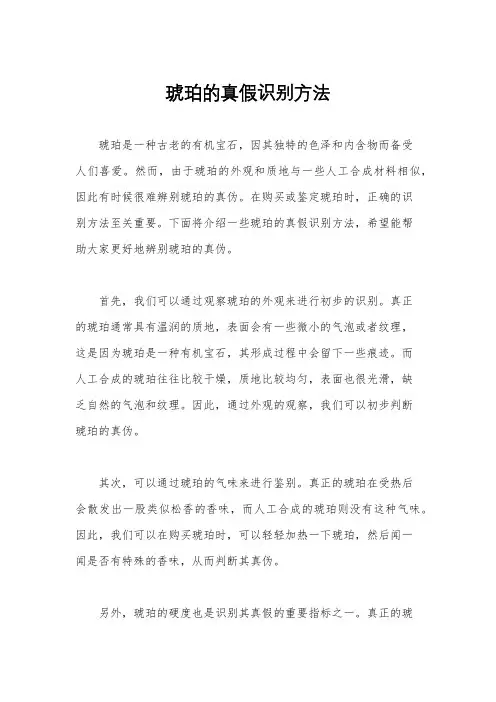 琥珀的真假识别方法

琥珀是一种古老的有机宝石，因其独特的色泽和内含物而备受人们喜爱。然而，由于琥珀的外观和质地与一些人工合成材料相似，因此有时候很难辨别琥珀的真伪。在购买或鉴定琥珀时，正确的识别方法至关重要。下面将介绍一些琥珀的真假识别方法，希望能帮助大家更好地辨别琥珀的真伪。

首先，我们可以通过观察琥珀的外观来进行初步的识别。真正的琥珀通常具有温润的质地，表面会有一些微小的气泡或者纹理，这是因为琥珀是一种有机宝石，其形成过程中会留下一些痕迹。而人工合成的琥珀往往比较干燥，质地比较均匀，表面也很光滑，缺乏自然的气泡和纹理。因此，通过外观的观察，我们可以初步判断琥珀的真伪。

其次，可以通过琥珀的气味来进行鉴别。真正的琥珀在受热后会散发出一股类似松香的香味，而人工合成的琥珀则没有这种气味。因此，我们可以在购买琥珀时，可以轻轻加热一下琥珀，然后闻一闻是否有特殊的香味，从而判断其真伪。

另外，琥珀的硬度也是识别其真假的重要指标之一。真正的琥